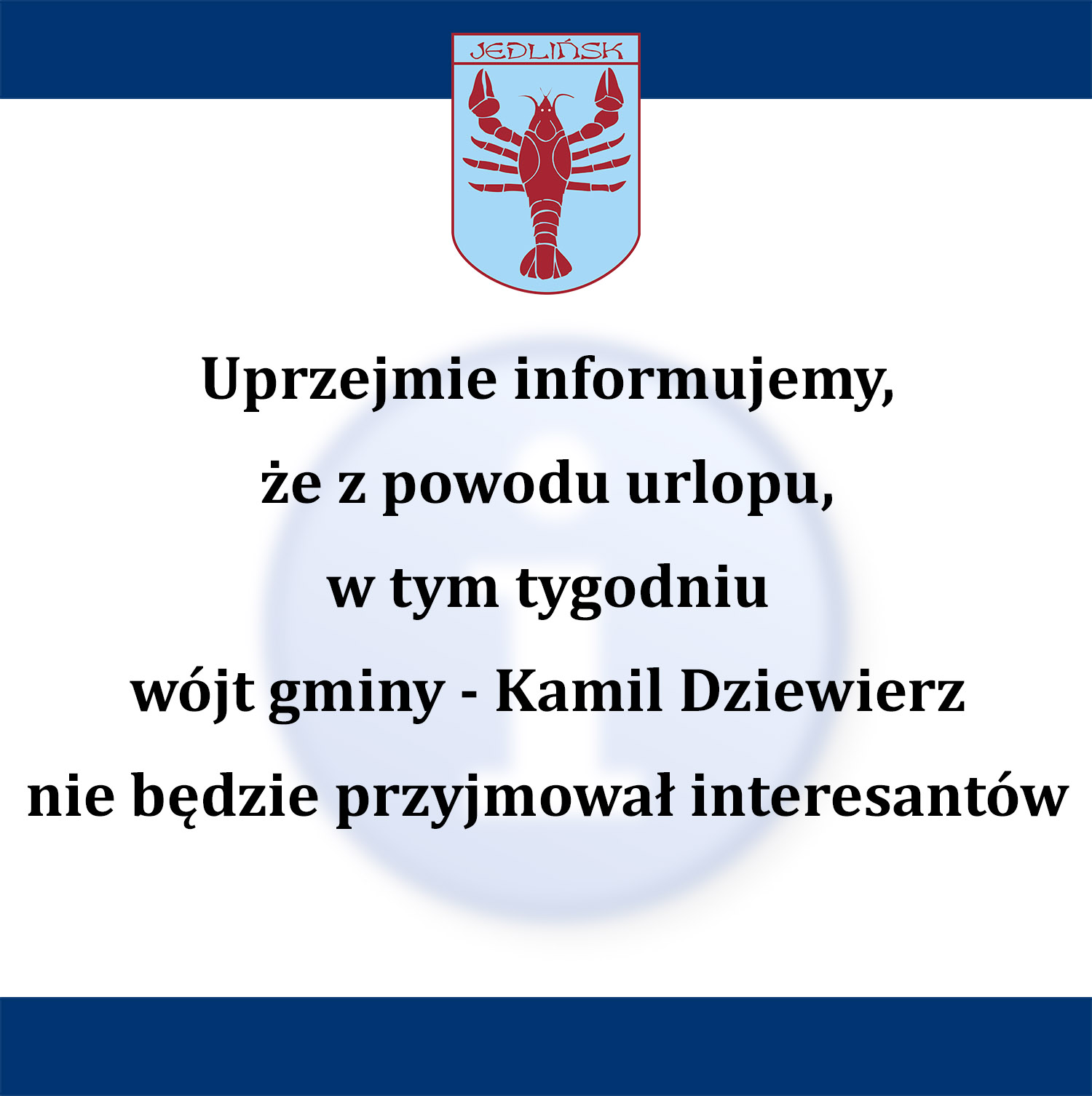 JEDLIŃSK

Uprzejmie informujemy,
że z powodu urlopu,
w tym tygodniu
wójt gminy - Kamil Dziewierz
nie będzie przyjmował interesantów